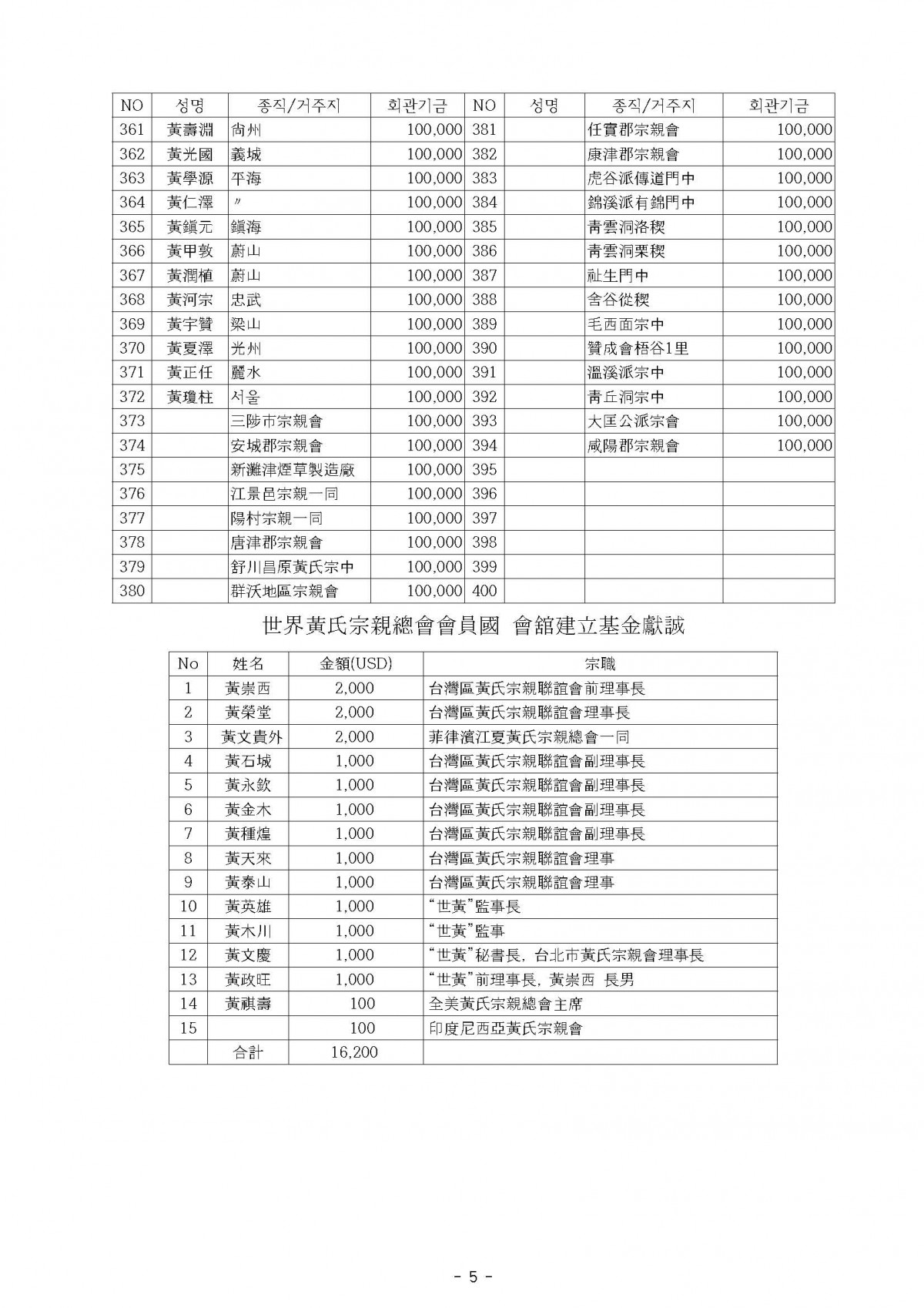 | NO | 성명 | 종직/거주지 | 회관기금 | NO | 성명 | 종직/거주지 | 회관기금 |
|---|---|---|---|---|---|---|---|
| 361 | 黃壽淵 | 尙州 | 100,000 | 381 | | 任實郡宗親會 | 100,000 |
| 362 | 黃光國 | 義城 | 100,000 | 382 | | 康津郡宗親會 | 100,000 |
| 363 | 黃學源 | 平海 | 100,000 | 383 | | 虎谷派傳道門中 | 100,000 |
| 364 | 黃仁澤 | 〃 | 100,000 | 384 | | 錦溪派有錦門中 | 100,000 |
| 365 | 黃鎭元 | 鎭海 | 100,000 | 385 | | 靑雲洞洛稧 | 100,000 |
| 366 | 黃甲敦 | 蔚山 | 100,000 | 386 | | 靑雲洞栗稧 | 100,000 |
| 367 | 黃潤植 | 蔚山 | 100,000 | 387 | | 祉生門中 | 100,000 |
| 368 | 黃河宗 | 忠武 | 100,000 | 388 | | 舍谷從稧 | 100,000 |
| 369 | 黃宇贊 | 梁山 | 100,000 | 389 | | 毛西面宗中 | 100,000 |
| 370 | 黃夏澤 | 光州 | 100,000 | 390 | | 贊成會梧谷1里 | 100,000 |
| 371 | 黃正任 | 麗水 | 100,000 | 391 | | 溫溪派宗中 | 100,000 |
| 372 | 黃瓊柱 | 서울 | 100,000 | 392 | | 靑丘洞宗中 | 100,000 |
| 373 | | 三陟市宗親會 | 100,000 | 393 | | 大匡公派宗會 | 100,000 |
| 374 | | 安城郡宗親會 | 100,000 | 394 | | 咸陽郡宗親會 | 100,000 |
| 375 | | 新灘津煙草製造廠 | 100,000 | 395 | | | |
| 376 | | 江景邑宗親一同 | 100,000 | 396 | | | |
| 377 | | 陽村宗親一同 | 100,000 | 397 | | | |
| 378 | | 唐津郡宗親會 | 100,000 | 398 | | | |
| 379 | | 舒川昌原黃氏宗中 | 100,000 | 399 | | | |
| 380 | | 群沃地區宗親會 | 100,000 | 400 | | | |

世界黃氏宗親總會會員國 會舘建立基金獻誠

| No | 姓名 | 金額(USD) | 宗職 |
|---|---|---|---|
| 1 | 黃崇西 | 2,000 | 台灣區黃氏宗親聯誼會前理事長 |
| 2 | 黃榮堂 | 2,000 | 台灣區黃氏宗親聯誼會理事長 |
| 3 | 黃文貴外 | 2,000 | 菲律濱江夏黃氏宗親總會一同 |
| 4 | 黃石城 | 1,000 | 台灣區黃氏宗親聯誼會副理事長 |
| 5 | 黃永欽 | 1,000 | 台灣區黃氏宗親聯誼會副理事長 |
| 6 | 黃金木 | 1,000 | 台灣區黃氏宗親聯誼會副理事長 |
| 7 | 黃種煌 | 1,000 | 台灣區黃氏宗親聯誼會副理事長 |
| 8 | 黃天來 | 1,000 | 台灣區黃氏宗親聯誼會理事 |
| 9 | 黃泰山 | 1,000 | 台灣區黃氏宗親聯誼會理事 |
| 10 | 黃英雄 | 1,000 | “世黃”監事長 |
| 11 | 黃木川 | 1,000 | “世黃”監事 |
| 12 | 黃文慶 | 1,000 | “世黃”秘書長, 台北市黃氏宗親會理事長 |
| 13 | 黃政旺 | 1,000 | “世黃”前理事長, 黃崇西 長男 |
| 14 | 黃祺壽 | 100 | 全美黃氏宗親總會主席 |
| 15 | | 100 | 印度尼西亞黃氏宗親會 |
| | 合計 | 16,200 | |

- 5 -